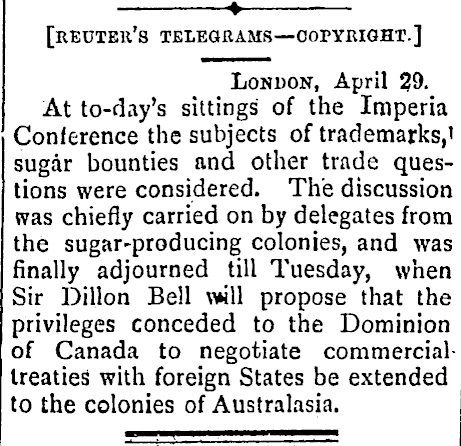 [REUTER'S TELEGRAMS—COPYRIGHT.]

LONDON, April 29.

At to-day's sittings of the Imperia Conference the subjects of trademarks, sugar bounties and other trade questions were considered. The discussion was chiefly carried on by delegates from the sugar-producing colonies, and was finally adjourned till Tuesday, when Sir Dillon Bell will propose that the privileges conceded to the Dominion of Canada to negotiate commercial treaties with foreign States be extended to the colonies of Australasia.